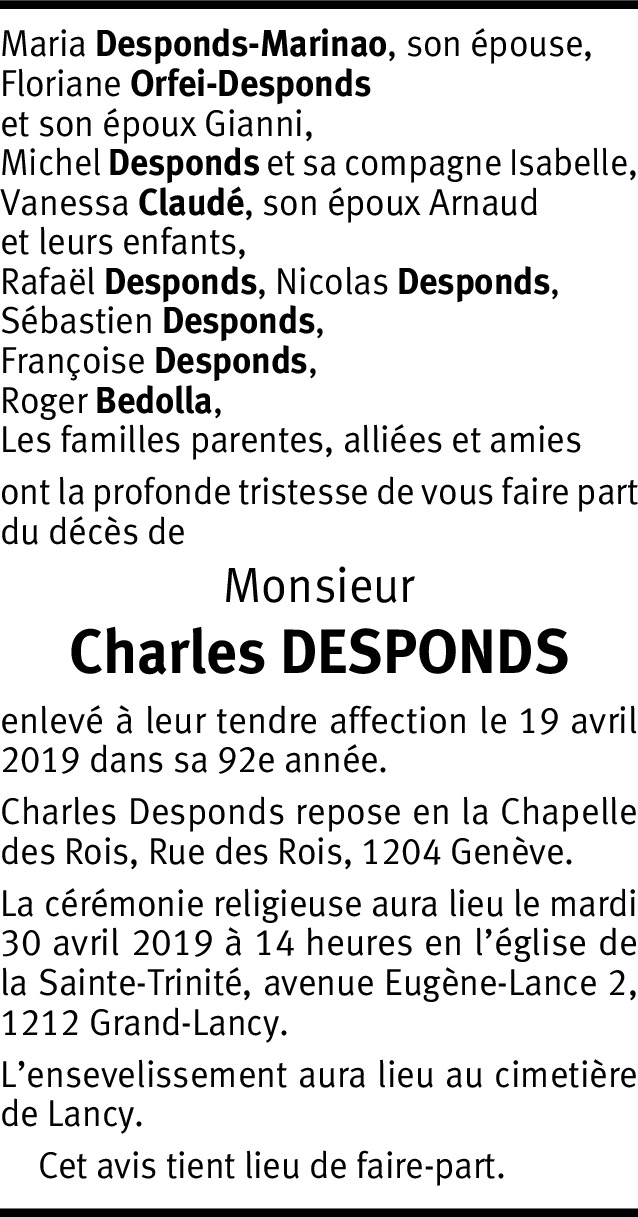 Maria Desponds-Marinao, son épouse,
Floriane Orfei-Desponds
et son époux Gianni,
Michel Desponds et sa compagne Isabelle,
Vanessa Claudé, son époux Arnaud
et leurs enfants,
Rafaël Desponds, Nicolas Desponds,
Sébastien Desponds,
Françoise Desponds,
Roger Bedolla,
Les familles parentes, alliées et amies

ont la profonde tristesse de vous faire part du décès de

Monsieur

Charles DESPONDS

enlevé à leur tendre affection le 19 avril 2019 dans sa 92e année.

Charles Desponds repose en la Chapelle des Rois, Rue des Rois, 1204 Genève.

La cérémonie religieuse aura lieu le mardi 30 avril 2019 à 14 heures en l'église de la Sainte-Trinité, avenue Eugène-Lance 2, 1212 Grand-Lancy.

L'ensevelissement aura lieu au cimetière de Lancy.

Cet avis tient lieu de faire-part.